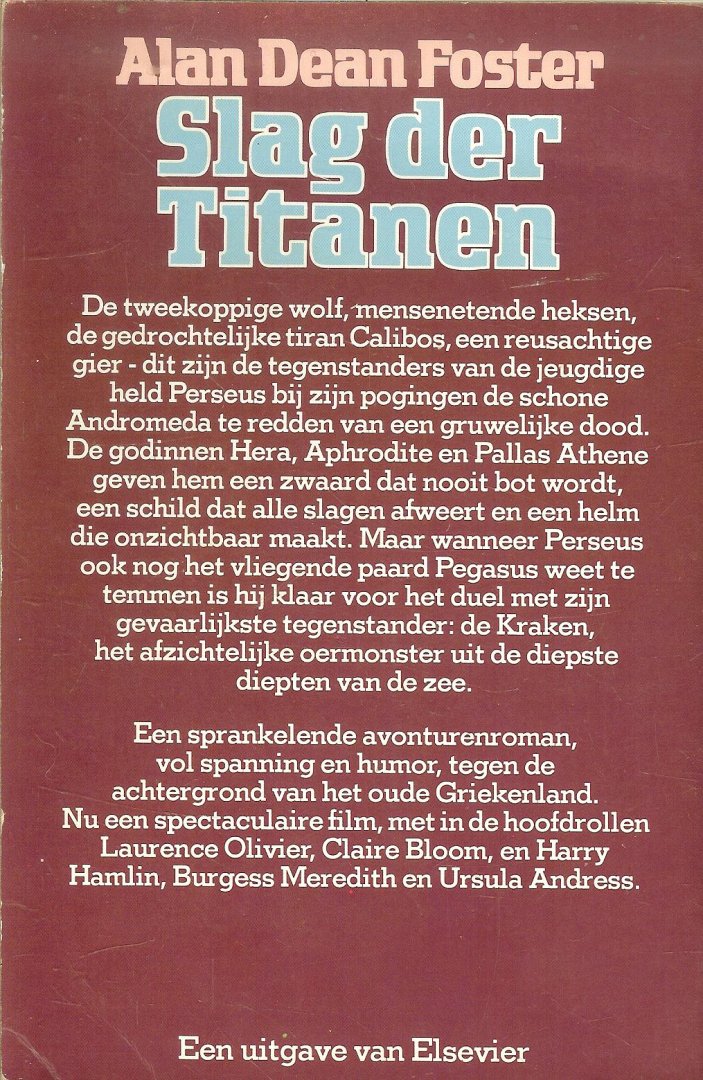 Alan Dean Foster

Slag der Titanen

De tweekoppige wolf, mensenetende heksen, de gedrochtelijke tiran Calibos, een reusachtige gier - dit zijn de tegenstanders van de jeugdige held Perseus bij zijn pogingen de schone Andromeda te redden van een gruwelijke dood. De godinnen Hera, Aphrodite en Pallas Athene geven hem een zwaard dat nooit bot wordt, een schild dat alle slagen afweert en een helm die onzichtbaar maakt. Maar wanneer Perseus ook nog het vliegende paard Pegasus weet te temmen is hij klaar voor het duel met zijn gevaarlijkste tegenstander: de Kraken, het afzichtelijke oermonster uit de diepste diepten van de zee.

Een sprankelende avonturenroman, vol spanning en humor, tegen de achtergrond van het oude Griekenland. Nu een spectaculaire film, met in de hoofdrollen Laurence Olivier, Claire Bloom, en Harry Hamlin, Burgess Meredith en Ursula Andress.

Een uitgave van Elsevier